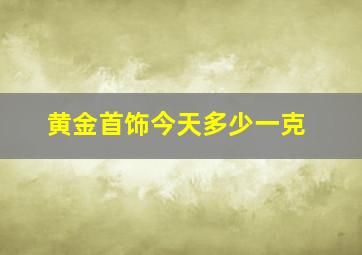 黄金首饰今天多少一克